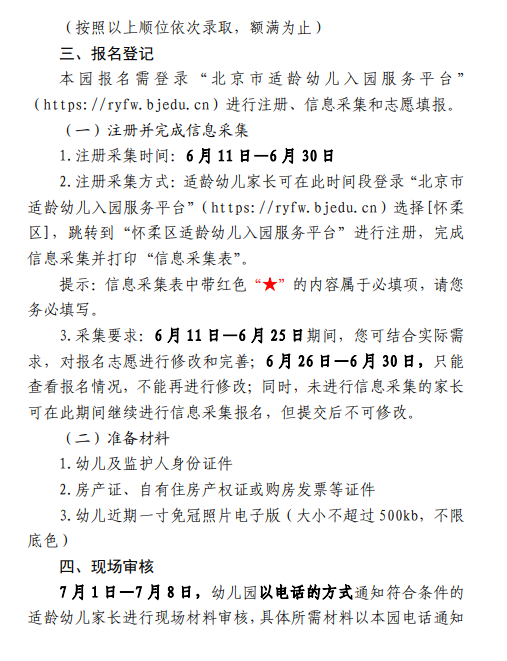 （按照以上顺位依次录取，额满为止）

三、报名登记

本园报名需登录“北京市适龄幼儿入园服务平台”（https://ryfw.bjedu.cn）进行注册、信息采集和志愿填报。

（一）注册并完成信息采集

1.注册采集时间：6月11日—6月30日

2.注册采集方式：适龄幼儿家长可在此时间段登录“北京市适龄幼儿入园服务平台”（https://ryfw.bjedu.cn）选择[怀柔区]，跳转到“怀柔区适龄幼儿入园服务平台”进行注册，完成信息采集并打印“信息采集表”。

提示：信息采集表中带红色“★”的内容属于必填项，请您务必填写。

3.采集要求：6月11日—6月25日期间，您可结合实际需求，对报名志愿进行修改和完善；6月26日—6月30日，只能查看报名情况，不能再进行修改；同时，未进行信息采集的家长可在此期间继续进行信息采集报名，但提交后不可修改。

（二）准备材料

1.幼儿及监护人身份证件

2.房产证、自有住房产权证或购房发票等证件

3.幼儿近期一寸免冠照片电子版（大小不超过500kb，不限底色）

四、现场审核

7月1日—7月8日，幼儿园以电话的方式通知符合条件的适龄幼儿家长进行现场材料审核，具体所需材料以本园电话通知